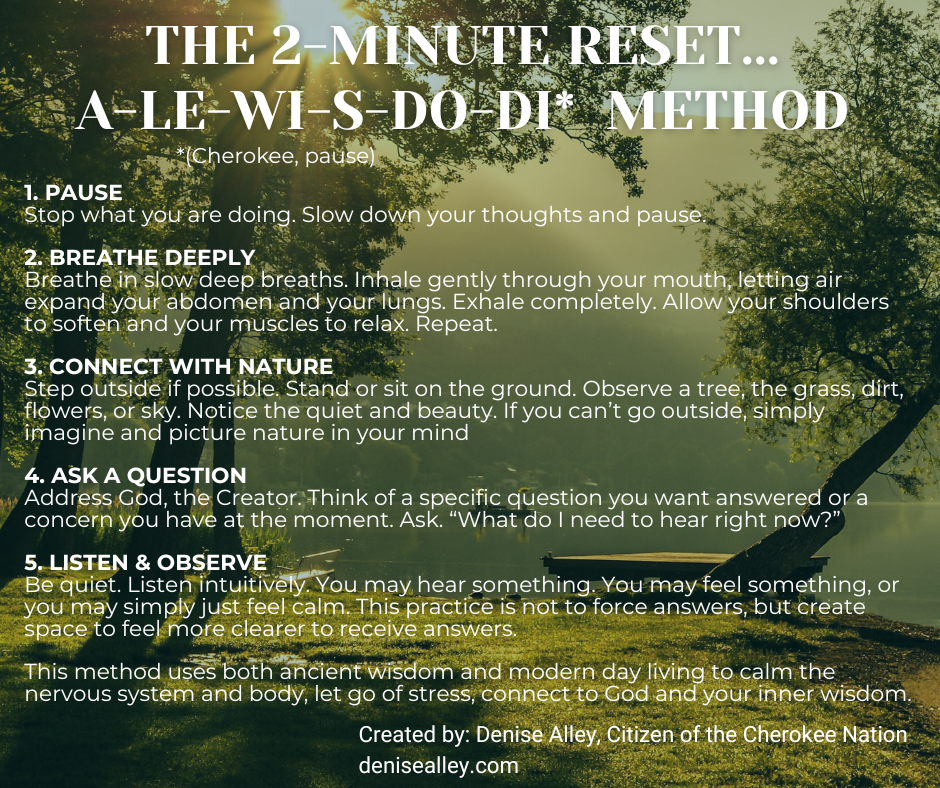 THE 2-MINUTE RESET...
A-LE-WI-S-DO-DI* METHOD
*(Cherokee, pause)

1. PAUSE
Stop what you are doing. Slow down your thoughts and pause.

2. BREATHE DEEPLY
Breathe in slow deep breaths. Inhale gently through your mouth, letting air expand your abdomen and your lungs. Exhale completely. Allow your shoulders to soften and your muscles to relax. Repeat.

3. CONNECT WITH NATURE
Step outside if possible. Stand or sit on the ground. Observe a tree, the grass, dirt, flowers, or sky. Notice the quiet and beauty. If you can't go outside, simply imagine and picture nature in your mind

4. ASK A QUESTION
Address God, the Creator. Think of a specific question you want answered or a concern you have at the moment. Ask. "What do I need to hear right now?"

5. LISTEN & OBSERVE
Be quiet. Listen intuitively. You may hear something. You may feel something, or you may simply just feel calm. This practice is not to force answers, but create space to feel more clearer to receive answers.

This method uses both ancient wisdom and modern day living to calm the nervous system and body, let go of stress, connect to God and your inner wisdom.

Created by: Denise Alley, Citizen of the Cherokee Nation
denisealley.com